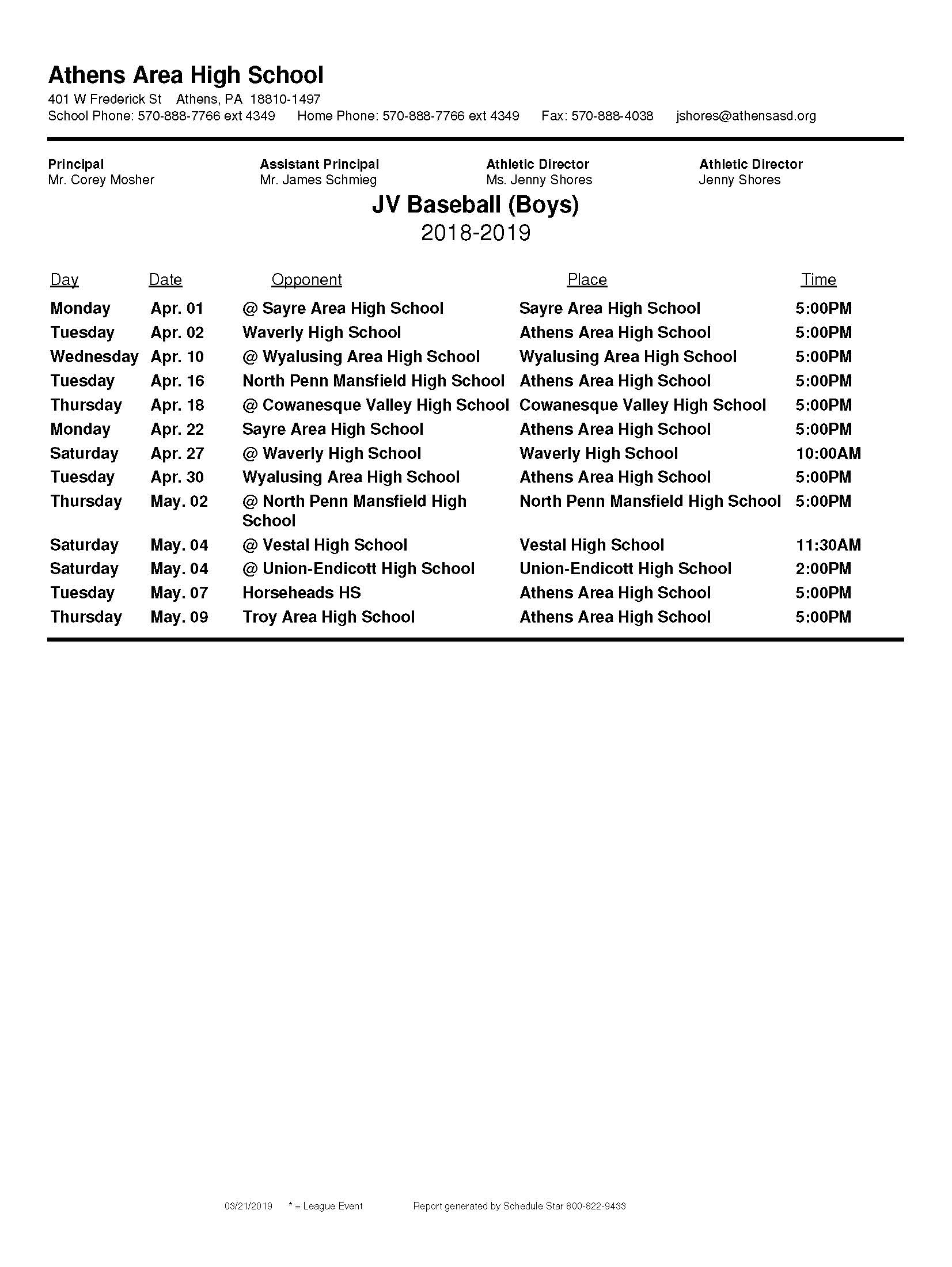 Athens Area High School
401 W Frederick St Athens, PA 18810-1497
School Phone: 570-888-7766 ext 4349 Home Phone: 570-888-7766 ext 4349 Fax: 570-888-4038 jshores@athensasd.org

Principal
Mr. Corey Mosher

Assistant Principal
Mr. James Schmieg

Athletic Director
Ms. Jenny Shores

Athletic Director
Jenny Shores

JV Baseball (Boys)
2018-2019

| Day | Date | Opponent | Place | Time |
|---|---|---|---|---|
| Monday | Apr. 01 | @ Sayre Area High School | Sayre Area High School | 5:00PM |
| Tuesday | Apr. 02 | Waverly High School | Athens Area High School | 5:00PM |
| Wednesday | Apr. 10 | @ Wyalusing Area High School | Wyalusing Area High School | 5:00PM |
| Tuesday | Apr. 16 | North Penn Mansfield High School | Athens Area High School | 5:00PM |
| Thursday | Apr. 18 | @ Cowanesque Valley High School | Cowanesque Valley High School | 5:00PM |
| Monday | Apr. 22 | Sayre Area High School | Athens Area High School | 5:00PM |
| Saturday | Apr. 27 | @ Waverly High School | Waverly High School | 10:00AM |
| Tuesday | Apr. 30 | Wyalusing Area High School | Athens Area High School | 5:00PM |
| Thursday | May. 02 | @ North Penn Mansfield High School | North Penn Mansfield High School | 5:00PM |
| Saturday | May. 04 | @ Vestal High School | Vestal High School | 11:30AM |
| Saturday | May. 04 | @ Union-Endicott High School | Union-Endicott High School | 2:00PM |
| Tuesday | May. 07 | Horseheads HS | Athens Area High School | 5:00PM |
| Thursday | May. 09 | Troy Area High School | Athens Area High School | 5:00PM |

03/21/2019 * = League Event Report generated by Schedule Star 800-822-9433